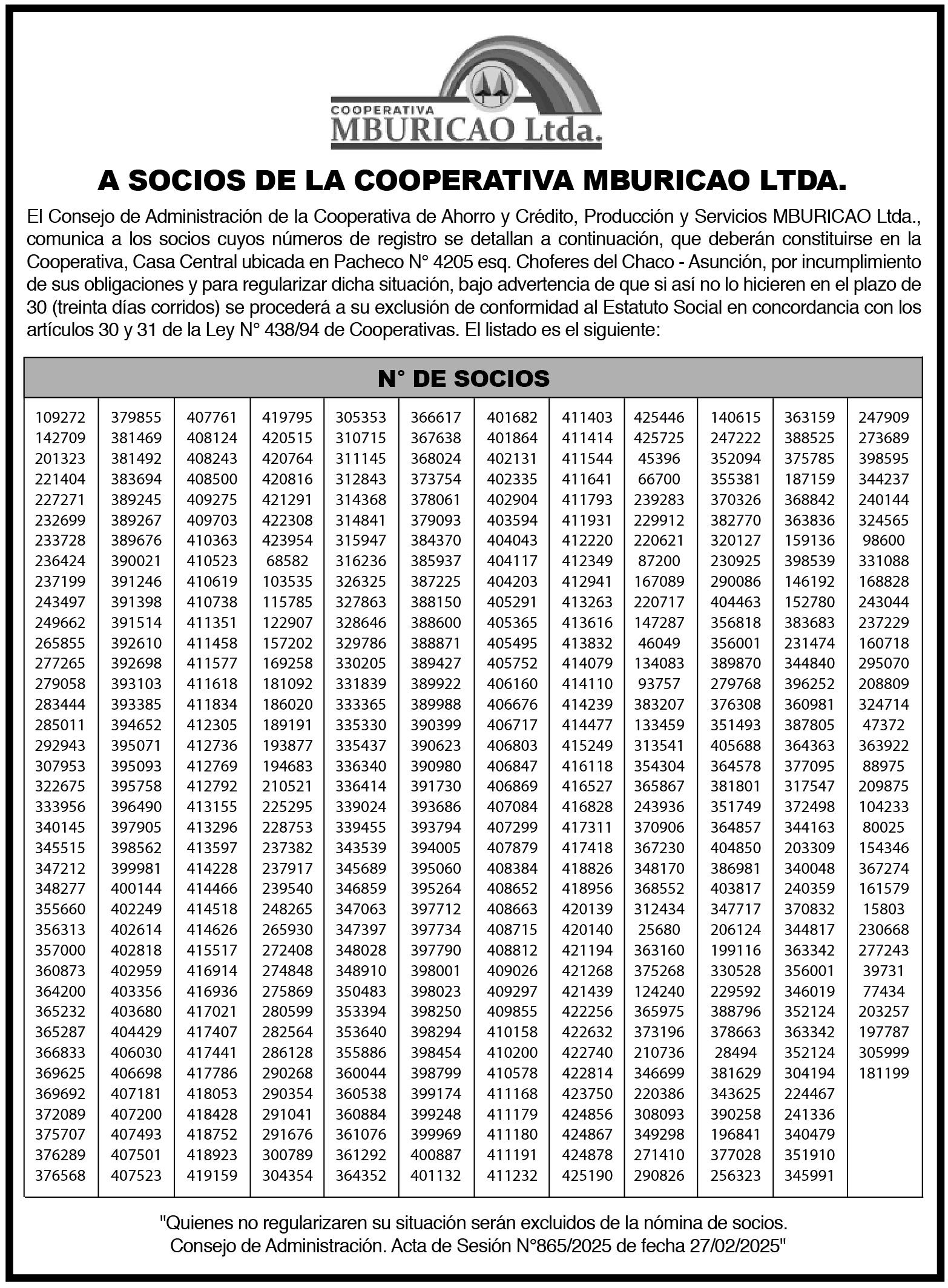 COOPERATIVA
MBURICAO Ltda.

A SOCIOS DE LA COOPERATIVA MBURICAO LTDA.

El Consejo de Administración de la Cooperativa de Ahorro y Crédito, Producción y Servicios MBURICAO Ltda., comunica a los socios cuyos números de registro se detallan a continuación, que deberán constituirse en la Cooperativa, Casa Central ubicada en Pacheco N° 4205 esq. Choferes del Chaco - Asunción, por incumplimiento de sus obligaciones y para regularizar dicha situación, bajo advertencia de que si así no lo hicieren en el plazo de 30 (treinta días corridos) se procederá a su exclusión de conformidad al Estatuto Social en concordancia con los artículos 30 y 31 de la Ley N° 438/94 de Cooperativas. El listado es el siguiente:

N° DE SOCIOS

109272
142709
201323
221404
227271
232699
233728
236424
237199
243497
249662
265855
277265
279058
283444
285011
292943
307953
322675
333956
340145
345515
347212
348277
355660
356313
357000
360873
364200
365232
365287
366833
369625
369692
372089
375707
376289
376568

379855
381469
381492
383694
389245
389267
389676
390021
391246
391398
391514
392610
392698
393103
393385
394652
395071
395093
395758
396490
397905
398562
399981
400144
402249
402614
402818
402959
403356
403680
404429
406030
406698
407181
407200
407493
407501
407523

407761
408124
408243
408500
409275
409703
410363
410523
410619
410738
411351
411458
411577
411618
411834
412305
412736
412769
412792
413155
413296
413597
414228
414466
414518
414626
415517
416914
416936
417021
417407
417441
417786
418053
418428
418752
418923
419159

419795
420515
420764
420816
421291
422308
423954
68582
103535
115785
122907
157202
169258
181092
186020
189191
193877
194683
210521
225295
228753
237382
237917
239540
248265
265930
272408
274848
275869
280599
282564
286128
290268
290354
291041
291676
300789
304354

305353
310715
311145
312843
314368
314841
315947
316236
326325
327863
328646
329786
330205
331839
333365
335330
335437
336340
336414
339024
339455
343539
345689
346859
347063
347397
348028
348910
350483
353394
353640
355886
360044
360538
360884
361076
361292
364352

366617
367638
368024
373754
378061
379093
384370
385937
387225
388150
388600
388871
389427
389922
389988
390399
390623
390980
391730
393686
393794
394005
395060
395264
397712
397734
397790
398001
398023
398250
398294
398454
398799
399174
399248
399969
400887
401132

401682
401864
402131
402335
402904
403594
404043
404117
404203
405291
405365
405495
405752
406160
406676
406717
406803
406847
406869
407084
407299
407879
408384
408652
408663
408715
408812
409026
409297
409855
410158
410200
410578
411168
411179
411180
411191
411232

411403
411414
411544
411641
411793
411931
412220
412349
412941
413263
413616
413832
414079
414110
414239
414477
415249
416118
416527
416828
417311
417418
418826
418956
420139
420140
421194
421268
421439
422256
422632
422740
422814
423750
424856
424867
424878
425190

425446
425725
45396
66700
239283
229912
220621
87200
167089
220717
147287
46049
134083
93757
383207
133459
313541
354304
365867
243936
370906
367230
348170
368552
312434
25680
363160
375268
124240
365975
373196
210736
346699
220386
308093
349298
271410
290826

140615
247222
352094
355381
370326
382770
320127
230925
290086
404463
356818
356001
389870
279768
376308
351493
405688
364578
381801
351749
364857
404850
386981
403817
347717
206124
199116
330528
229592
388796
378663
28494
381629
343625
390258
196841
377028
256323

363159
388525
375785
187159
368842
363836
159136
398539
146192
152780
383683
231474
344840
396252
360981
387805
364363
377095
317547
372498
344163
203309
340048
240359
370832
344817
363342
356001
346019
352124
363342
352124
304194
224467
241336
340479
351910
345991

247909
273689
398595
344237
240144
324565
98600
331088
168828
243044
237229
160718
295070
208809
324714
47372
363922
88975
209875
104233
80025
154346
367274
161579
15803
230668
277243
39731
77434
203257
197787
305999
181199

"Quienes no regularizaren su situación serán excluidos de la nómina de socios.
Consejo de Administración. Acta de Sesión N°865/2025 de fecha 27/02/2025"